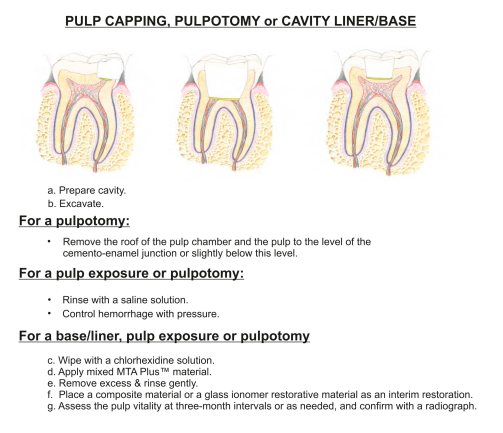 PULP CAPPING, PULPOTOMY or CAVITY LINER/BASE

a. Prepare cavity.
b. Excavate.

For a pulpotomy:

• Remove the roof of the pulp chamber and the pulp to the level of the cemento-enamel junction or slightly below this level.

For a pulp exposure or pulpotomy:

• Rinse with a saline solution.
• Control hemorrhage with pressure.

For a base/liner, pulp exposure or pulpotomy

c. Wipe with a chlorhexidine solution.
d. Apply mixed MTA Plus™ material.
e. Remove excess & rinse gently.
f. Place a composite material or a glass ionomer restorative material as an interim restoration.
g. Assess the pulp vitality at three-month intervals or as needed, and confirm with a radiograph.